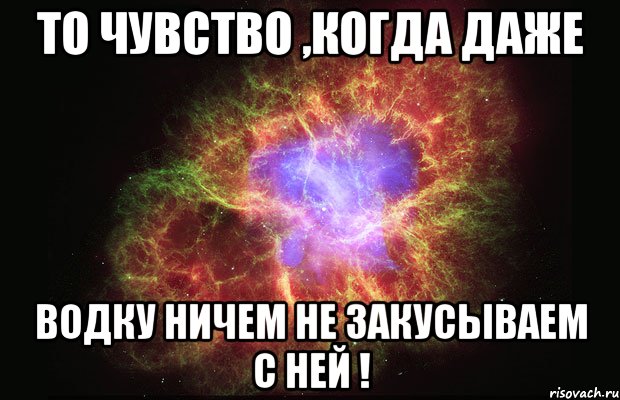 ТО ЧУВСТВО ,КОГДА ДАЖЕ

ВОДКУ НИЧЕМ НЕ ЗАКУСЫВАЕМ С НЕЙ !

risovach.ru